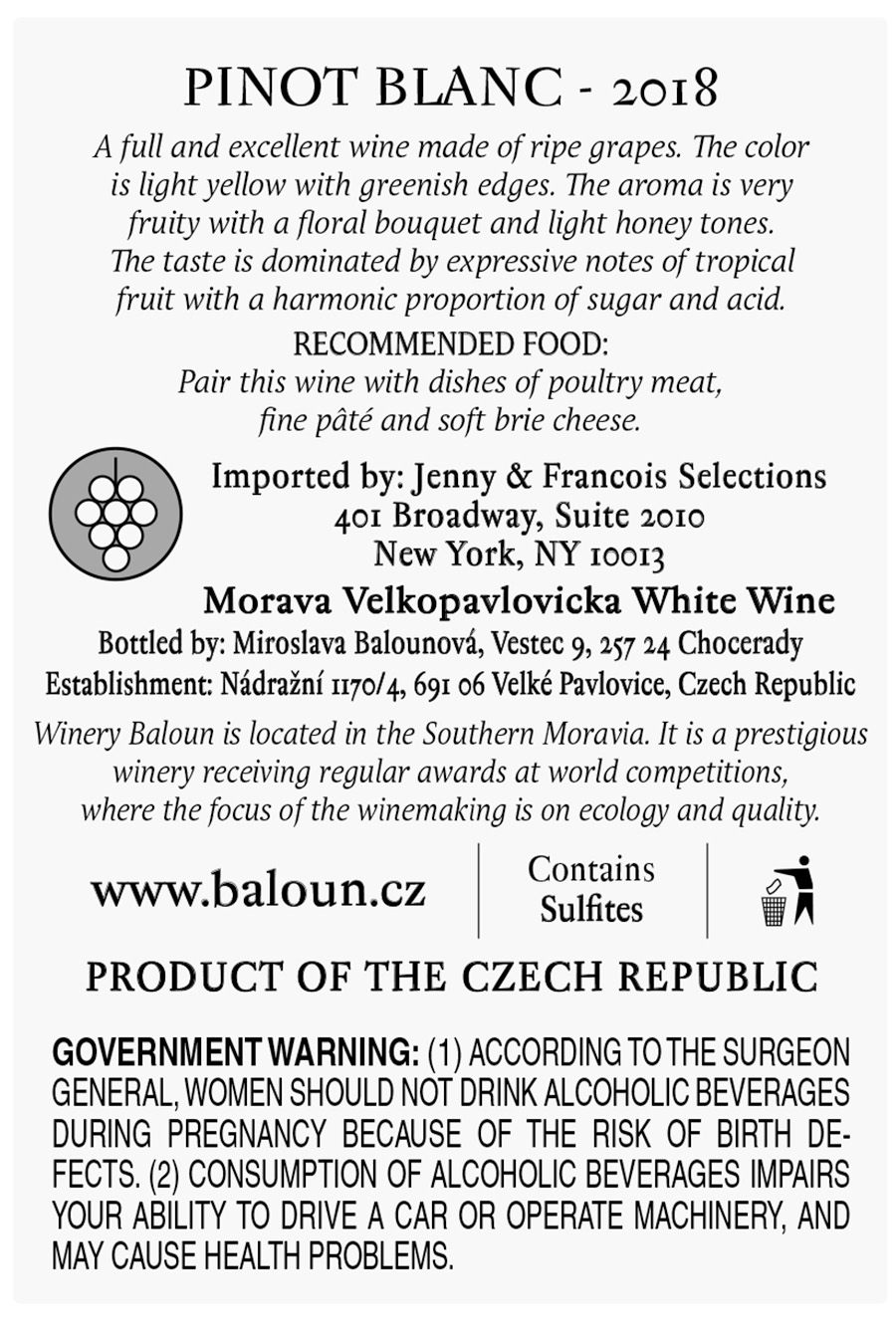 PINOT BLANC - 2018

A full and excellent wine made of ripe grapes. The color is light yellow with greenish edges. The aroma is very fruity with a floral bouquet and light honey tones. The taste is dominated by expressive notes of tropical fruit with a harmonic proportion of sugar and acid.

RECOMMENDED FOOD:
Pair this wine with dishes of poultry meat, fine pâté and soft brie cheese.

Imported by: Jenny & Francois Selections
401 Broadway, Suite 2010
New York, NY 10013

Morava Velkopavlovicka White Wine

Bottled by: Miroslava Balounová, Vestec 9, 257 24 Chocerady
Establishment: Nádražní 1170/4, 691 06 Velké Pavlovice, Czech Republic

Winery Baloun is located in the Southern Moravia. It is a prestigious winery receiving regular awards at world competitions, where the focus of the winemaking is on ecology and quality.

www.baloun.cz

Contains Sulfites

PRODUCT OF THE CZECH REPUBLIC

GOVERNMENT WARNING: (1) ACCORDING TO THE SURGEON GENERAL, WOMEN SHOULD NOT DRINK ALCOHOLIC BEVERAGES DURING PREGNANCY BECAUSE OF THE RISK OF BIRTH DEFECTS. (2) CONSUMPTION OF ALCOHOLIC BEVERAGES IMPAIRS YOUR ABILITY TO DRIVE A CAR OR OPERATE MACHINERY, AND MAY CAUSE HEALTH PROBLEMS.